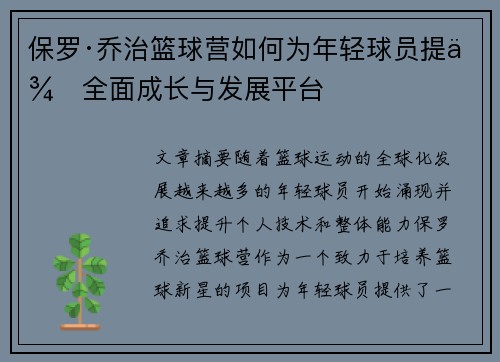 保罗·乔治篮球营如何为年轻球员提ä¾　全面成长与发展平台

文章摘要随着篮球运动的全球化发展越来越多的年轻球员开始涌现并追求提升个人技术和整体能力保罗乔治篮球营作为一个致力于培养篮球新星的项目为年轻球员提供了一